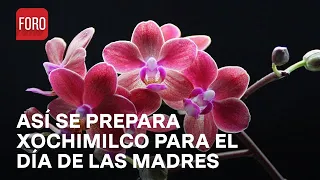 FORO

ASÍ SE PREPARA XOCHIMILCO PARA EL DÍA DE LAS MADRES